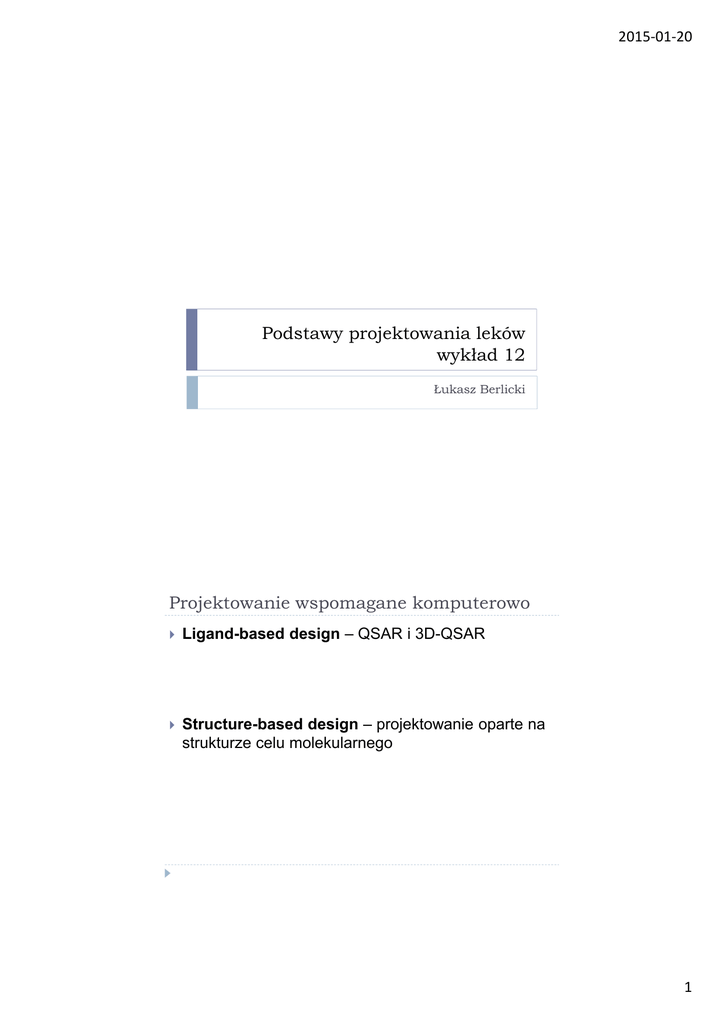 2015-01-20

Podstawy projektowania leków
wykład 12

Łukasz Berlicki

Projektowanie wspomagane komputerowo

Ligand-based design – QSAR i 3D-QSAR

Structure-based design – projektowanie oparte na strukturze celu molekularnego

1